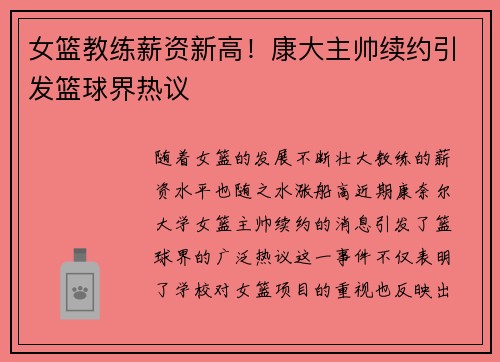 女篮教练薪资新高！康大主帅续约引发篮球界热议

随着女篮的发展不断壮大教练的薪资水平也随之水涨船高近期康奈尔大学女篮主帅续约的消息引发了篮球界的广泛热议这一事件不仅表明了学校对女篮项目的重视也反映出